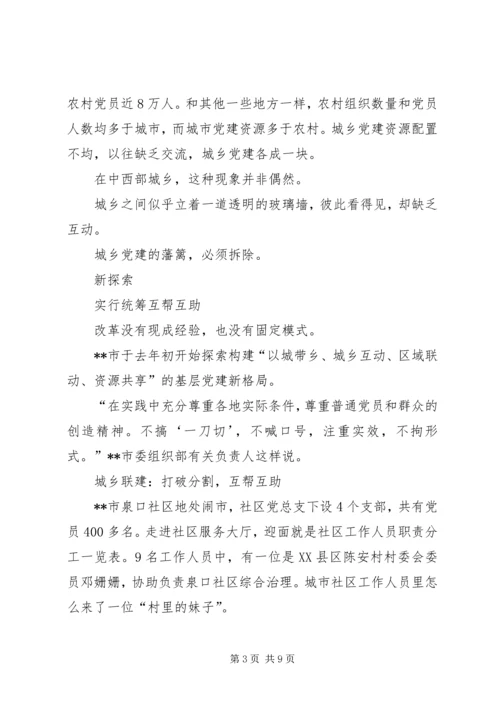 农村党员近8万人。和其他一些地方一样，农村组织数量和党员人数均多于城市，而城市党建资源多于农村。城乡党建资源配置不均，以往缺乏交流，城乡党建各成一块。

在中西部城乡，这种现象并非偶然。

城乡之间似乎立着一道透明的玻璃墙，彼此看得见，却缺乏互动。

城乡党建的藩篱，必须拆除。

新探索

实行统筹互帮互助

改革没有现成经验，也没有固定模式。

**市于去年初开始探索构建“以城带乡、城乡互动、区域联动、资源共享”的基层党建新格局。

“在实践中充分尊重各地实际条件，尊重普通党员和群众的创造精神。不搞‘一刀切’，不喊口号，注重实效，不拘形式。”**市委组织部有关负责人这样说。

城乡联建：打破分割，互帮互助

**市泉口社区地处闹市，社区党总支下设4个支部，共有党员400多名。走进社区服务大厅，迎面就是社区工作人员职责分工一览表。9名工作人员中，有一位是XX县区陈安村村委会委员邓姗姗，协助负责泉口社区综合治理。城市社区工作人员里怎么来了一位“村里的妹子”。

第3页 共9页